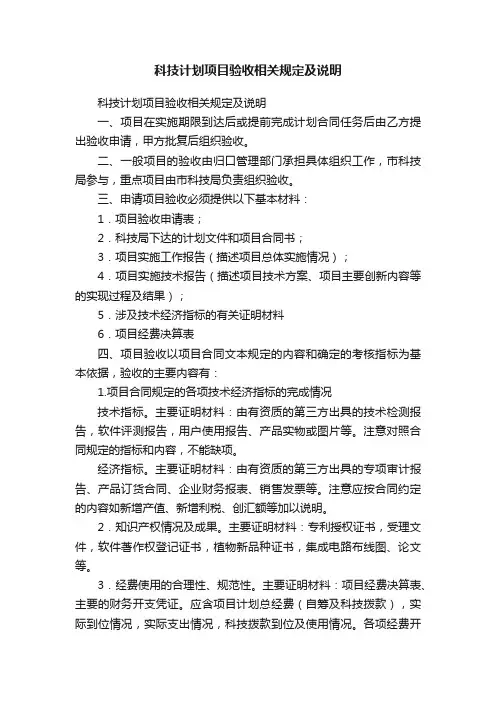 科技计划项目验收相关规定及说明

科技计划项目验收相关规定及说明

一、项目在实施期限到达后或提前完成计划合同任务后由乙方提出验收申请，甲方批复后组织验收。

二、一般项目的验收由归口管理部门承担具体组织工作，市科技局参与，重点项目由市科技局负责组织验收。

三、申请项目验收必须提供以下基本材料：

1．项目验收申请表；

2．科技局下达的计划文件和项目合同书；

3．项目实施工作报告（描述项目总体实施情况）；

4．项目实施技术报告（描述项目技术方案、项目主要创新内容等的实现过程及结果）；

5．涉及技术经济指标的有关证明材料

6．项目经费决算表

四、项目验收以项目合同文本规定的内容和确定的考核指标为基本依据，验收的主要内容有：

1.项目合同规定的各项技术经济指标的完成情况

技术指标。主要证明材料：由有资质的第三方出具的技术检测报告，软件评测报告，用户使用报告、产品实物或图片等。注意对照合同规定的指标和内容，不能缺项。

经济指标。主要证明材料：由有资质的第三方出具的专项审计报告、产品订货合同、企业财务报表、销售发票等。注意应按合同约定的内容如新增产值、新增利税、创汇额等加以说明。

2．知识产权情况及成果。主要证明材料：专利授权证书，受理文件，软件著作权登记证书，植物新品种证书，集成电路布线图、论文等。

3．经费使用的合理性、规范性。主要证明材料：项目经费决算表、主要的财务开支凭证。应含项目计划总经费（自筹及科技拨款），实际到位情况，实际支出情况，科技拨款到位及使用情况。各项经费开